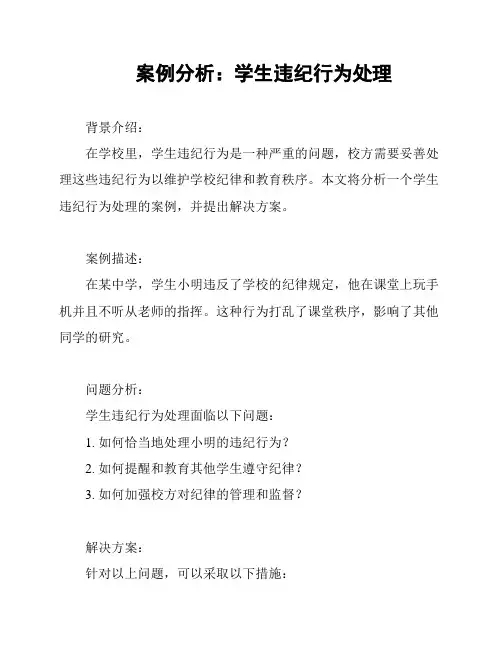 案例分析：学生违纪行为处理

背景介绍：

在学校里，学生违纪行为是一种严重的问题，校方需要妥善处理这些违纪行为以维护学校纪律和教育秩序。本文将分析一个学生违纪行为处理的案例，并提出解决方案。

案例描述：

在某中学，学生小明违反了学校的纪律规定，他在课堂上玩手机并且不听从老师的指挥。这种行为打乱了课堂秩序，影响了其他同学的研究。

问题分析：

学生违纪行为处理面临以下问题：

1. 如何恰当地处理小明的违纪行为？

2. 如何提醒和教育其他学生遵守纪律？

3. 如何加强校方对纪律的管理和监督？

解决方案：

针对以上问题，可以采取以下措施：